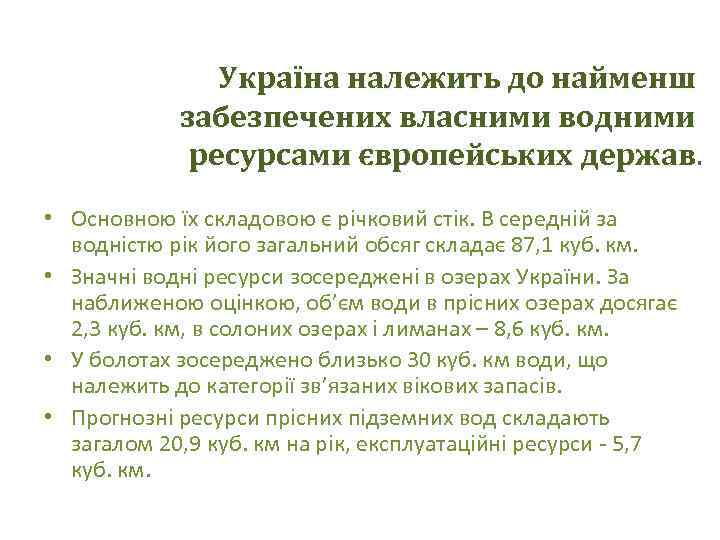 Україна належить до найменш забезпечених власними водними ресурсами європейських держав.

• Основною їх складовою є річковий стік. В середній за водністю рік його загальний обсяг складає 87,1 куб. км.
• Значні водні ресурси зосереджені в озерах України. За наближеною оцінкою, об'єм води в прісних озерах досягає 2,3 куб. км, в солоних озерах і лиманах – 8,6 куб. км.
• У болотах зосереджено близько 30 куб. км води, що належить до категорії зв'язаних вікових запасів.
• Прогнозні ресурси прісних підземних вод складають загалом 20,9 куб. км на рік, експлуатаційні ресурси - 5,7 куб. км.